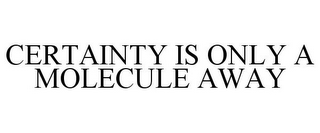 CERTAINTY IS ONLY A MOLECULE AWAY